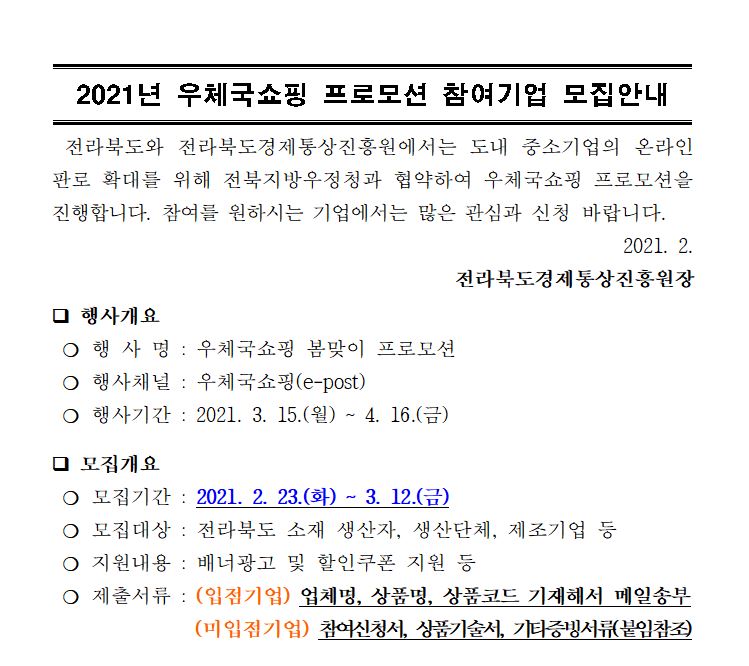 2021년 우체국쇼핑 프로모션 참여기업 모집안내

전라북도와 전라북도경제통상진흥원에서는 도내 중소기업의 온라인 판로 확대를 위해 전북지방우정청과 협약하여 우체국쇼핑 프로모션을 진행합니다. 참여를 원하시는 기업에서는 많은 관심과 신청 바랍니다.

2021. 2.

전라북도경제통상진흥원장

☐ 행사개요

○ 행 사 명 : 우체국쇼핑 봄맞이 프로모션

○ 행사채널 : 우체국쇼핑(e-post)

○ 행사기간 : 2021. 3. 15.(월) ~ 4. 16.(금)

☐ 모집개요

○ 모집기간 : 2021. 2. 23.(화) ~ 3. 12.(금)

○ 모집대상 : 전라북도 소재 생산자, 생산단체, 제조기업 등

○ 지원내용 : 배너광고 및 할인쿠폰 지원 등

○ 제출서류 : (입점기업) 업체명, 상품명, 상품코드 기재해서 메일송부

(미입점기업) 참여신청서, 상품기술서, 기타증빙서류(붙임참조)